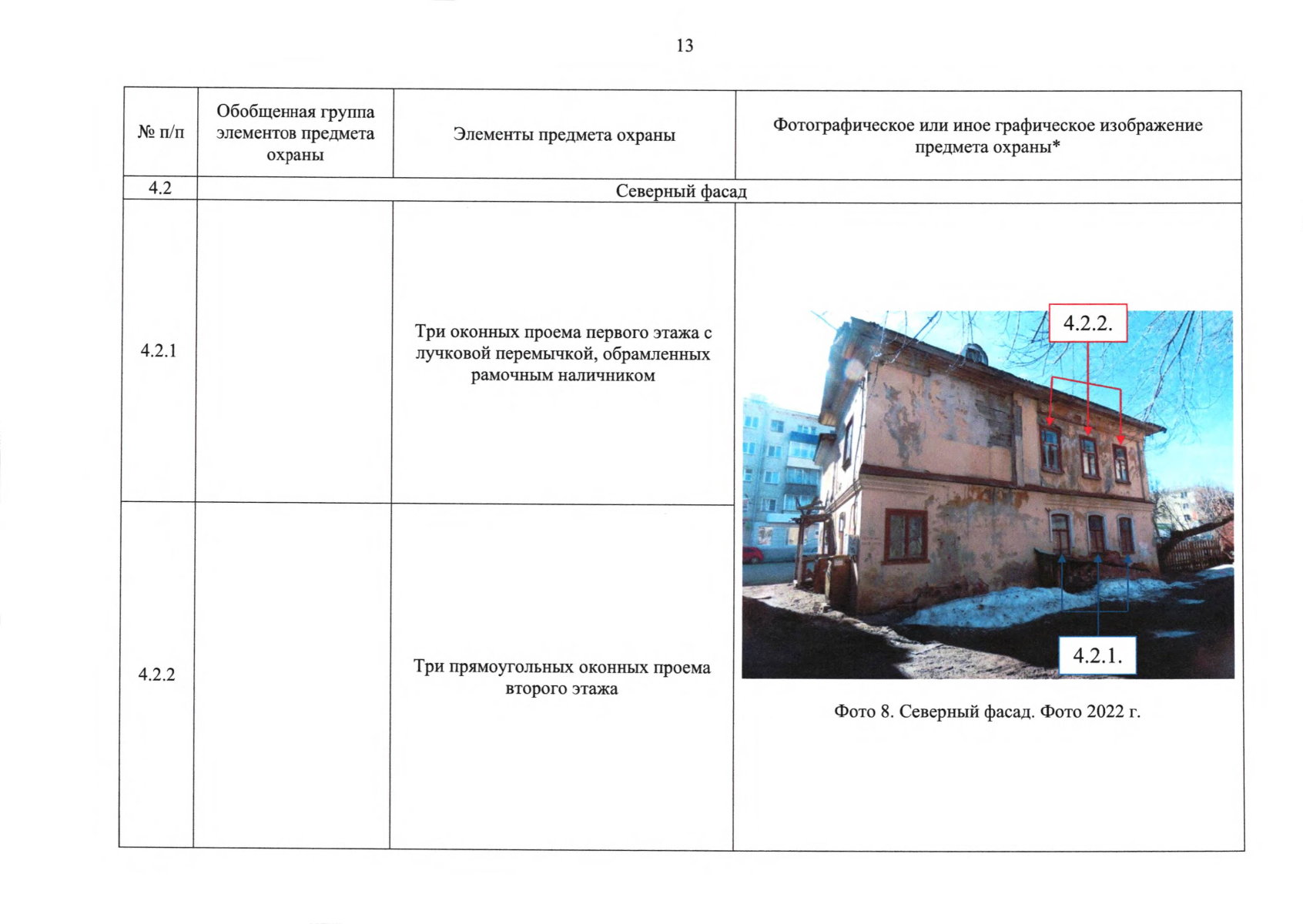 13

| № п/п | Обобщенная группа элементов предмета охраны | Элементы предмета охраны | Фотографическое или иное графическое изображение предмета охраны* |
|---|---|---|---|
| 4.2 | Северный фасад | | |
| 4.2.1 | | Три оконных проема первого этажа с лучковой перемычкой, обрамленных рамочным наличником | 4.2.2. 4.2.1. Фото 8. Северный фасад. Фото 2022 г. |
| 4.2.2 | | Три прямоугольных оконных проема второго этажа | |